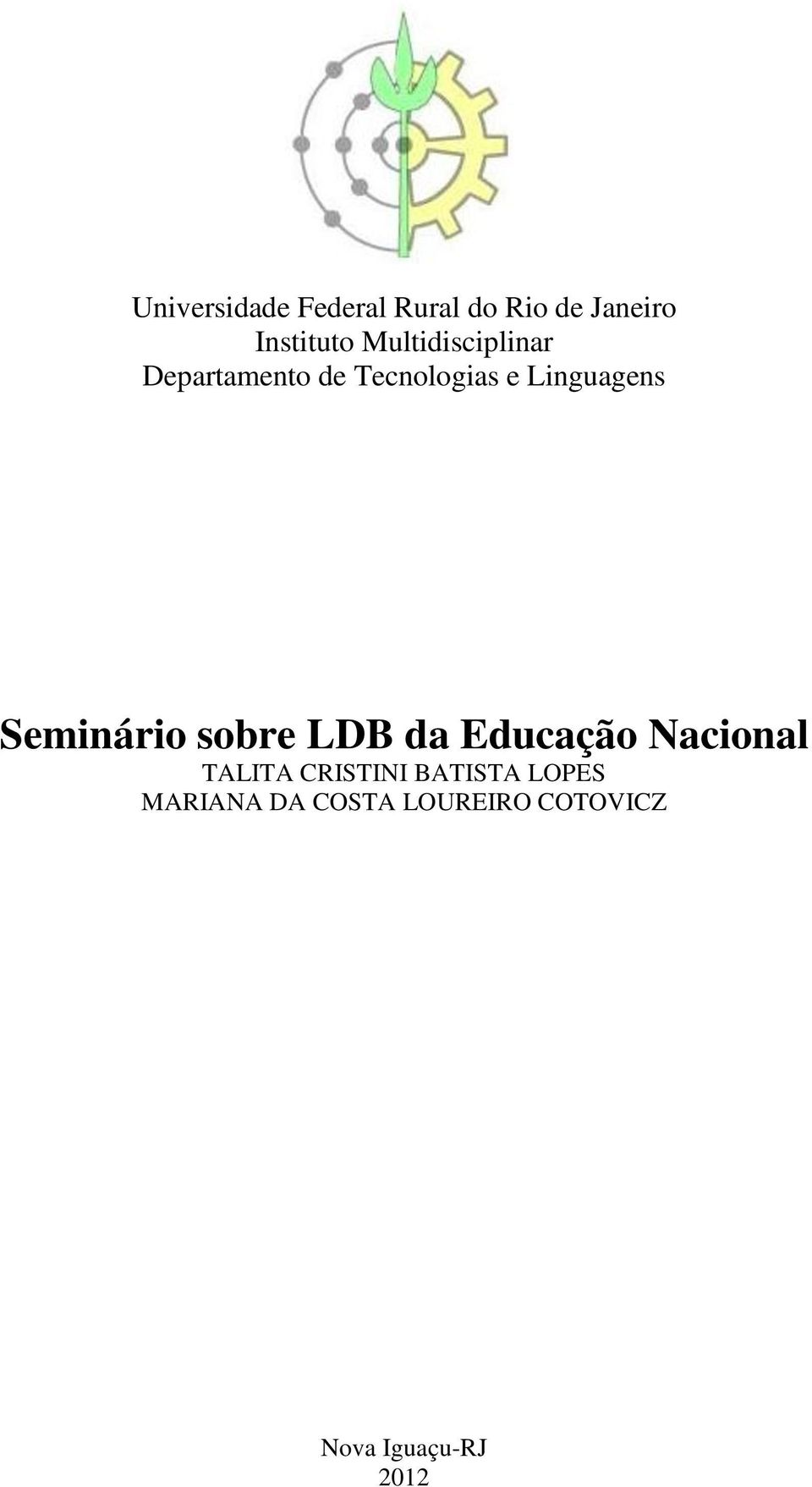 Universidade Federal Rural do Rio de Janeiro
Instituto Multidisciplinar
Departamento de Tecnologias e Linguagens

Seminário sobre LDB da Educação Nacional
TALITA CRISTINI BATISTA LOPES
MARIANA DA COSTA LOUREIRO COTOVICZ

Nova Iguaçu-RJ
2012